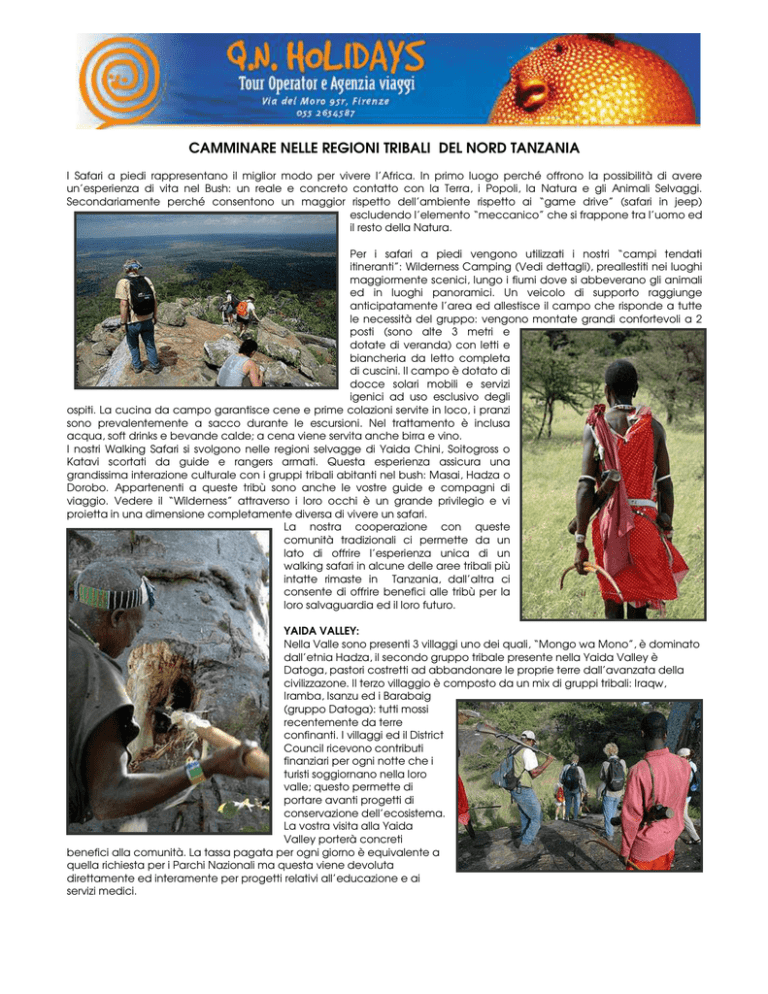 Q.N. HOLIDAYS
Tour Operator e Agenzia viaggi
Via del Moro 95r, Firenze
055 2654587

CAMMINARE NELLE REGIONI TRIBALI DEL NORD TANZANIA

I Safari a piedi rappresentano il miglior modo per vivere l'Africa. In primo luogo perché offrono la possibilità di avere un'esperienza di vita nel Bush: un reale e concreto contatto con la Terra, i Popoli, la Natura e gli Animali Selvaggi. Secondariamente perché consentono un maggior rispetto dell'ambiente rispetto ai "game drive" (safari in jeep) escludendo l'elemento "meccanico" che si frappone tra l'uomo ed il resto della Natura.

Per i safari a piedi vengono utilizzati i nostri "campi tendati itineranti": Wilderness Camping (Vedi dettagli), preallestiti nei luoghi maggiormente scenici, lungo i fiumi dove si abbeverano gli animali ed in luoghi panoramici. Un veicolo di supporto raggiunge anticipatamente l'area ed allestisce il campo che risponde a tutte le necessità del gruppo: vengono montate grandi confortevoli a 2 posti (sono alte 3 metri e dotate di veranda) con letti e biancheria da letto completa di cuscini. Il campo è dotato di docce solari mobili e servizi igenici ad uso esclusivo degli ospiti. La cucina da campo garantisce cene e prime colazioni servite in loco, i pranzi sono prevalentemente a sacco durante le escursioni. Nel trattamento è inclusa acqua, soft drinks e bevande calde; a cena viene servita anche birra e vino.
I nostri Walking Safari si svolgono nelle regioni selvagge di Yaida Chini, Soitogross o Katavi scortati da guide e rangers armati. Questa esperienza assicura una grandissima interazione culturale con i gruppi tribali abitanti nel bush: Masai, Hadza o Dorobo. Appartenenti a queste tribù sono anche le vostre guide e compagni di viaggio. Vedere il "Wilderness" attraverso i loro occhi è un grande privilegio e vi proietta in una dimensione completamente diversa di vivere un safari.
La nostra cooperazione con queste comunità tradizionali ci permette da un lato di offrire l'esperienza unica di un walking safari in alcune delle aree tribali più intatte rimaste in Tanzania, dall'altra ci consente di offrire benefici alle tribù per la loro salvaguardia ed il loro futuro.

YAIDA VALLEY:
Nella Valle sono presenti 3 villaggi uno dei quali, "Mongo wa Mono", è dominato dall'etnia Hadza, il secondo gruppo tribale presente nella Yaida Valley è Datoga, pastori costretti ad abbandonare le proprie terre dall'avanzata della civilizzazone. Il terzo villaggio è composto da un mix di gruppi tribali: Iraqw, Iramba, Isanzu ed i Barabaig (gruppo Datoga): tutti mossi recentemente da terre confinanti. I villaggi ed il District Council ricevono contributi finanziari per ogni notte che i turisti soggiornano nella loro valle; questo permette di portare avanti progetti di conservazione dell'ecosistema. La vostra visita alla Yaida Valley porterà concreti benefici alla comunità. La tassa pagata per ogni giorno è equivalente a quella richiesta per i Parchi Nazionali ma questa viene devoluta direttamente ed interamente per progetti relativi all'educazione e ai servizi medici.